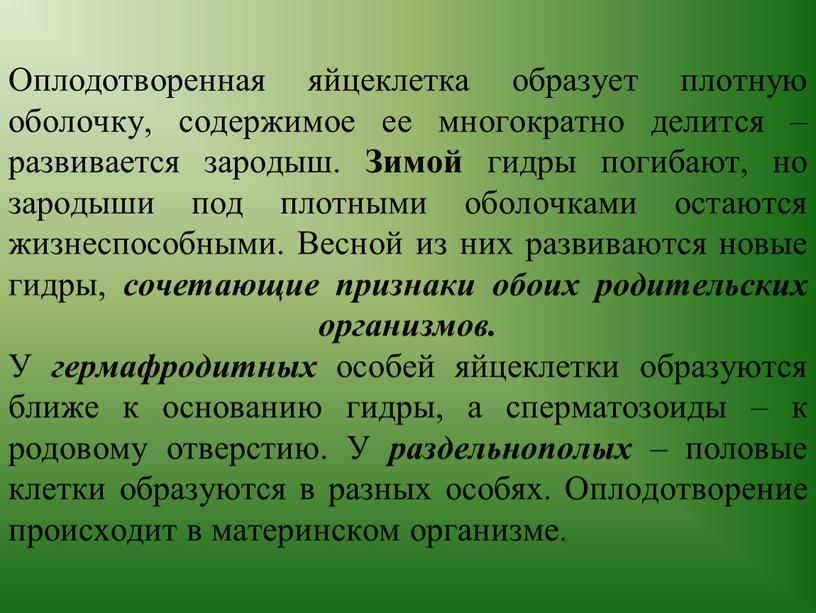 Оплодотворенная яйцеклетка образует плотную оболочку, содержимое ее многократно делится – развивается зародыш. Зимой гидры погибают, но зародыши под плотными оболочками остаются жизнеспособными. Весной из них развиваются новые гидры, сочетающие признаки обоих родительских организмов.
У гермафродитных особей яйцеклетки образуются ближе к основанию гидры, а сперматозоиды – к родовому отверстию. У раздельнополых – половые клетки образуются в разных особях. Оплодотворение происходит в материнском организме.